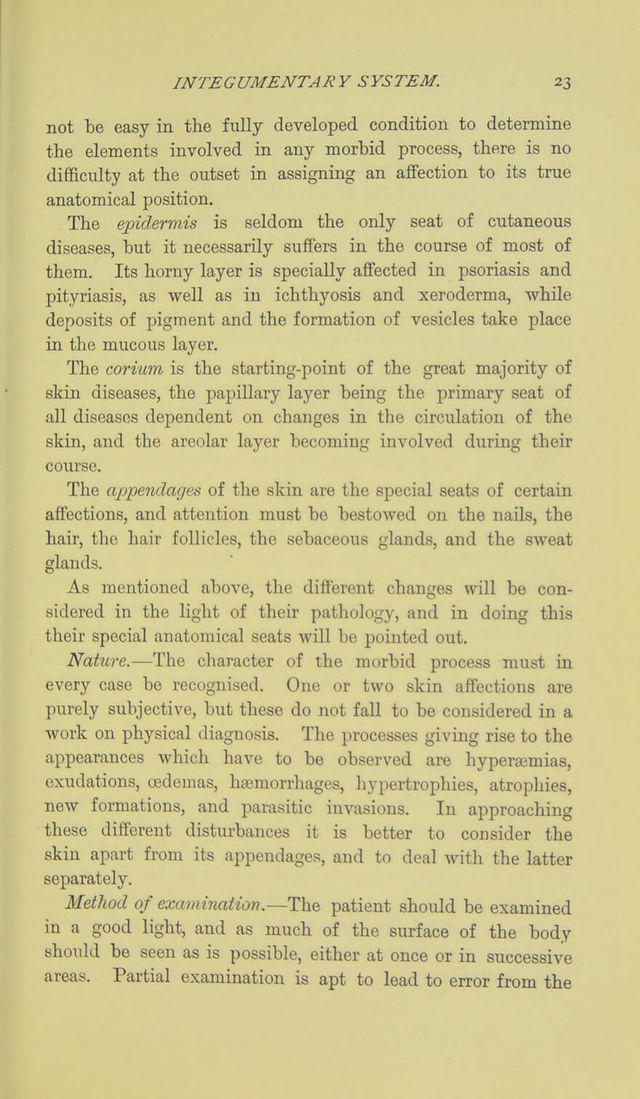 INTEGUMENTARY SYSTEM. 23

not be easy in the fully developed condition to determine the elements involved in any morbid process, there is no difficulty at the outset in assigning an affection to its true anatomical position.

The epidermis is seldom the only seat of cutaneous diseases, but it necessarily suffers in the course of most of them. Its horny layer is specially affected in psoriasis and pityriasis, as well as in ichthyosis and xeroderma, while deposits of pigment and the formation of vesicles take place in the mucous layer.

The corium is the starting-point of the great majority of skin diseases, the papillary layer being the primary seat of all diseases dependent on changes in the circulation of the skin, and the areolar layer becoming involved during their course.

The appendages of the skin are the special seats of certain affections, and attention must be bestowed on the nails, the hair, the hair follicles, the sebaceous glands, and the sweat glands.

As mentioned above, the different changes will be considered in the light of their pathology, and in doing this their special anatomical seats will be pointed out.

Nature.—The character of the morbid process must in every case be recognised. One or two skin affections are purely subjective, but these do not fall to be considered in a work on physical diagnosis. The processes giving rise to the appearances which have to be observed are hyperæmias, exudations, œdemas, hæmorrhages, hypertrophies, atrophies, new formations, and parasitic invasions. In approaching these different disturbances it is better to consider the skin apart from its appendages, and to deal with the latter separately.

Method of examination.—The patient should be examined in a good light, and as much of the surface of the body should be seen as is possible, either at once or in successive areas. Partial examination is apt to lead to error from the